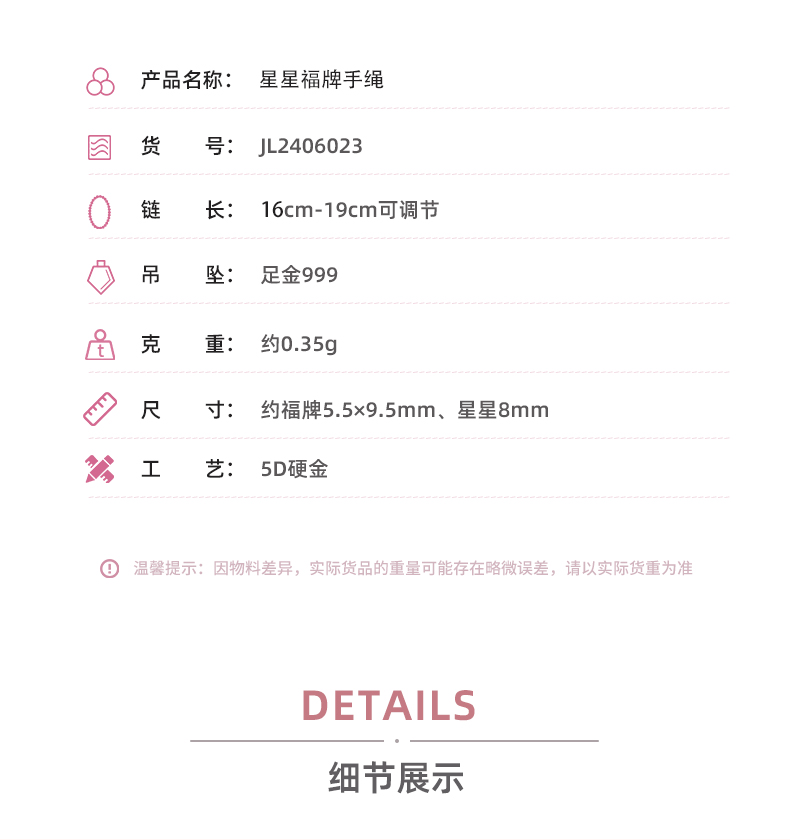 产品名称： 星星福牌手绳

货 号： JL2406023

链 长： 16cm-19cm可调节

吊 坠： 足金999

克 重： 约0.35g

尺 寸： 约福牌5.5×9.5mm、星星8mm

工 艺： 5D硬金

温馨提示：因物料差异，实际货品的重量可能存在略微误差，请以实际货重为准

DETAILS

细节展示